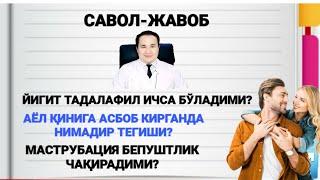 САВОЛ-ЖАВОБ

ЙИГИТ ТАДАЛАФИЛ ИЧСА БЎЛАДИМИ?

АЁЛ ҚИНИГА АСБОБ КИРГАНДА НИМАДИР ТЕГИШИ?

МАСТРУБАЦИЯ БЕПУШТЛИК ЧАҚИРАДИМИ?